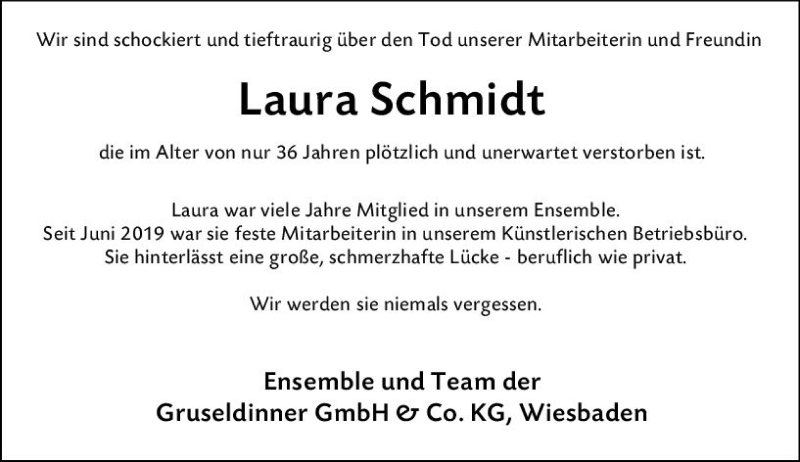 Wir sind schockiert und tieftraurig über den Tod unserer Mitarbeiterin und Freundin

Laura Schmidt

die im Alter von nur 36 Jahren plötzlich und unerwartet verstorben ist.

Laura war viele Jahre Mitglied in unserem Ensemble.
Seit Juni 2019 war sie feste Mitarbeiterin in unserem Künstlerischen Betriebsbüro.
Sie hinterlässt eine große, schmerzhafte Lücke - beruflich wie privat.

Wir werden sie niemals vergessen.

Ensemble und Team der
Gruseldinner GmbH & Co. KG, Wiesbaden